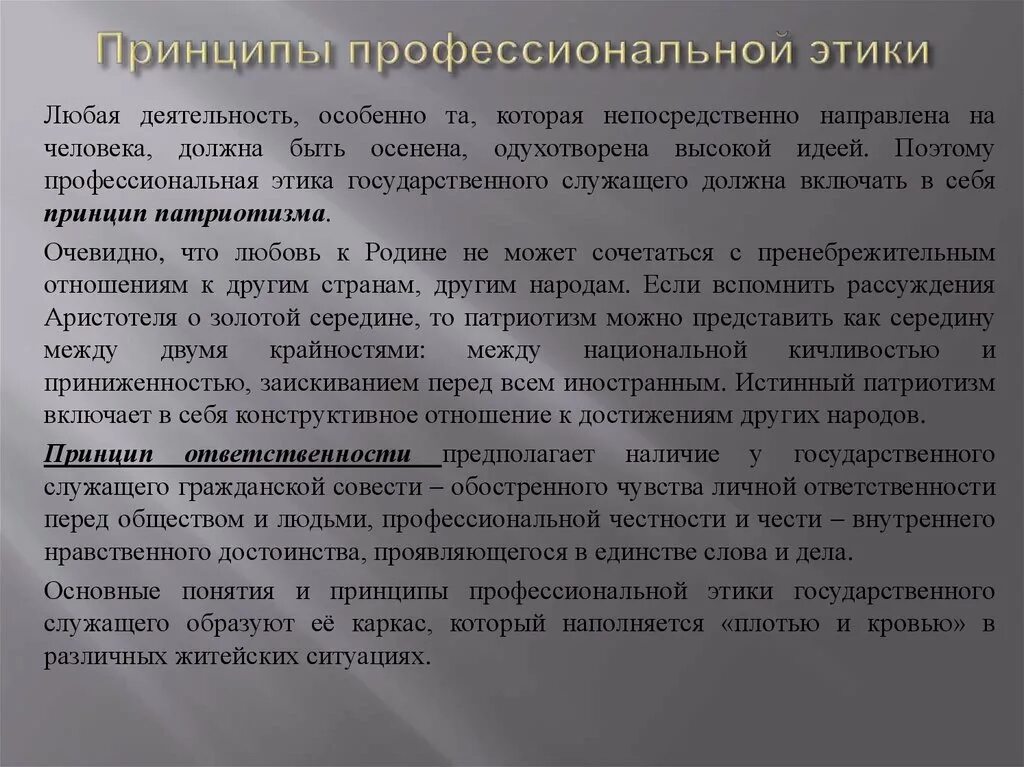 Принципы профессиональной этики

Любая деятельность, особенно та, которая непосредственно направлена на человека, должна быть осенена, одухотворена высокой идеей. Поэтому профессиональная этика государственного служащего должна включать в себя принцип патриотизма.

Очевидно, что любовь к Родине не может сочетаться с пренебрежительным отношениям к другим странам, другим народам. Если вспомнить рассуждения Аристотеля о золотой середине, то патриотизм можно представить как середину между двумя крайностями: между национальной кичливостью и приниженностью, заискиванием перед всем иностранным. Истинный патриотизм включает в себя конструктивное отношение к достижениям других народов.

Принцип ответственности предполагает наличие у государственного служащего гражданской совести – обостренного чувства личной ответственности перед обществом и людьми, профессиональной честности и чести – внутреннего нравственного достоинства, проявляющегося в единстве слова и дела.

Основные понятия и принципы профессиональной этики государственного служащего образуют её каркас, который наполняется «плотью и кровью» в различных житейских ситуациях.